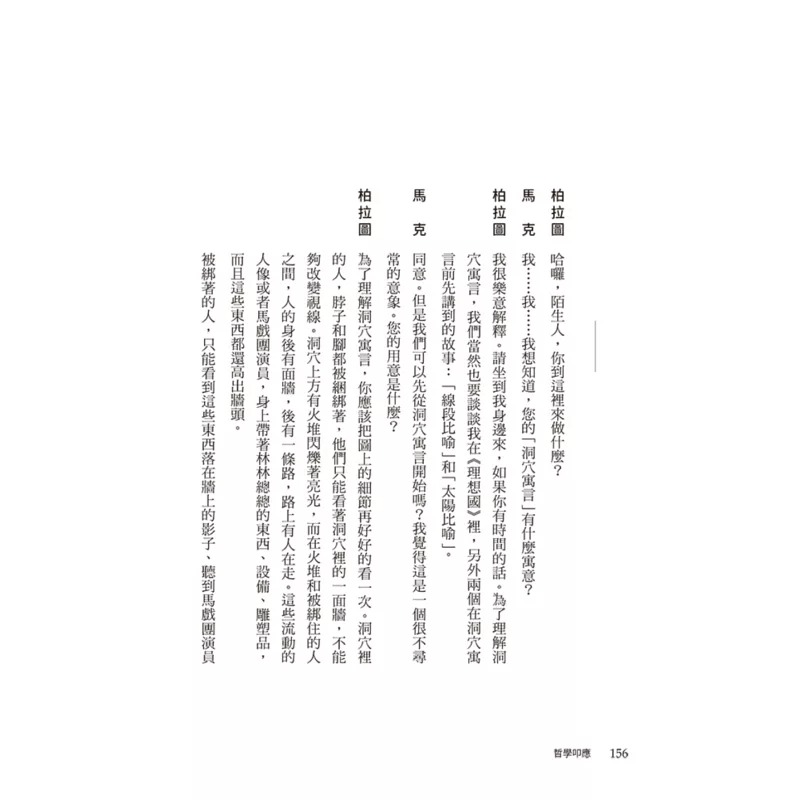 柏拉圖　哈囉，陌生人，你到這裡來做什麼？

馬　克　我……我……我想知道，您的「洞穴寓言」有什麼寓意？

柏拉圖　我很樂意解釋。請坐到我身邊來，如果你有時間的話。為了理解洞穴寓言，我們當然也要談談我在《理想國》裡，另外兩個在洞穴寓言前先講到的故事：「線段比喻」和「太陽比喻」。

馬　克　同意。但是我們可以先從洞穴寓言開始嗎？我覺得這是一個很不尋常的意象。您的用意是什麼？

柏拉圖　為了理解洞穴寓言，你應該把圖上的細節再好好的看一次。洞穴裡的人，脖子和腳都被綑綁著，他們只能看著洞穴裡的一面牆，不能夠改變視線。洞穴上方有火堆閃爍著亮光，而在火堆和被綁住的人之間，人的身後有面牆，後有一條路，路上有人在走。這些流動的人像或者馬戲團演員，身上帶著林林總總的東西、設備、雕塑品，而且這些東西都還高出牆頭。
被綁著的人，只能看到這些東西落在牆上的影子、聽到馬戲團演員

哲學叩應　156